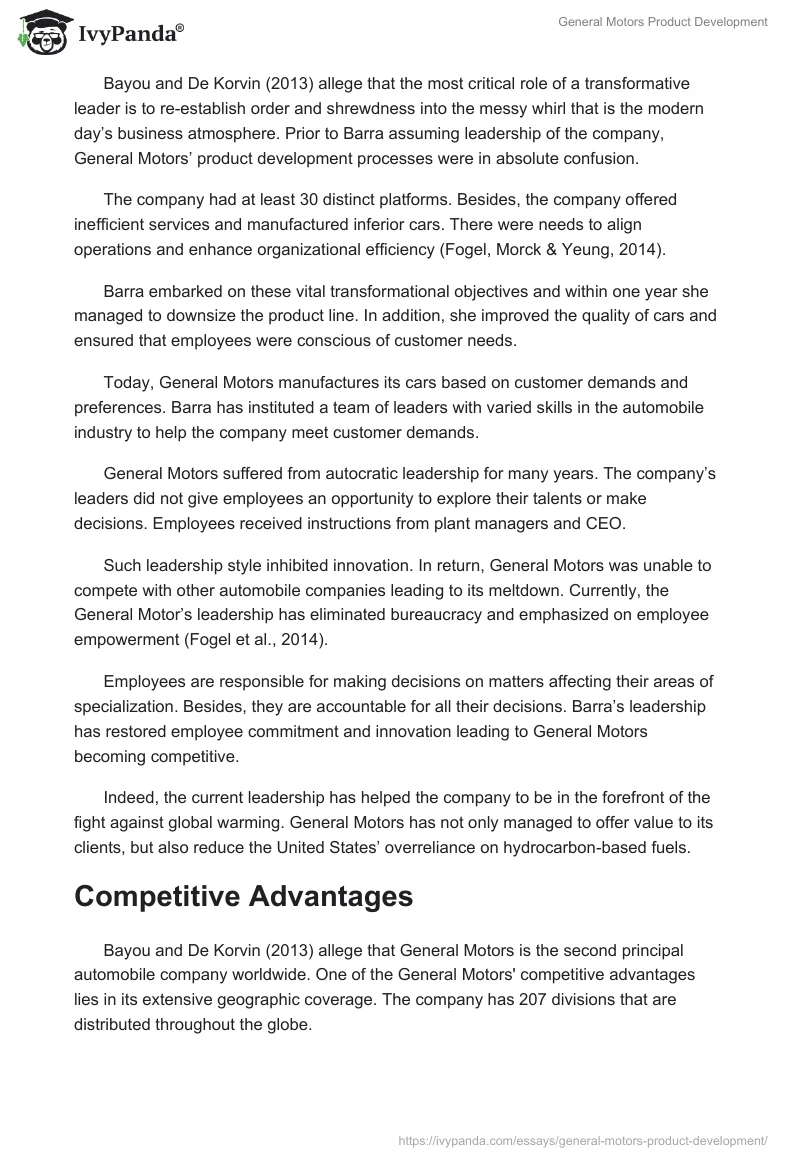 IvyPanda®

General Motors Product Development

Bayou and De Korvin (2013) allege that the most critical role of a transformative leader is to re-establish order and shrewdness into the messy whirl that is the modern day's business atmosphere. Prior to Barra assuming leadership of the company, General Motors' product development processes were in absolute confusion.

The company had at least 30 distinct platforms. Besides, the company offered inefficient services and manufactured inferior cars. There were needs to align operations and enhance organizational efficiency (Fogel, Morck & Yeung, 2014).

Barra embarked on these vital transformational objectives and within one year she managed to downsize the product line. In addition, she improved the quality of cars and ensured that employees were conscious of customer needs.

Today, General Motors manufactures its cars based on customer demands and preferences. Barra has instituted a team of leaders with varied skills in the automobile industry to help the company meet customer demands.

General Motors suffered from autocratic leadership for many years. The company's leaders did not give employees an opportunity to explore their talents or make decisions. Employees received instructions from plant managers and CEO.

Such leadership style inhibited innovation. In return, General Motors was unable to compete with other automobile companies leading to its meltdown. Currently, the General Motor's leadership has eliminated bureaucracy and emphasized on employee empowerment (Fogel et al., 2014).

Employees are responsible for making decisions on matters affecting their areas of specialization. Besides, they are accountable for all their decisions. Barra's leadership has restored employee commitment and innovation leading to General Motors becoming competitive.

Indeed, the current leadership has helped the company to be in the forefront of the fight against global warming. General Motors has not only managed to offer value to its clients, but also reduce the United States' overreliance on hydrocarbon-based fuels.

Competitive Advantages

Bayou and De Korvin (2013) allege that General Motors is the second principal automobile company worldwide. One of the General Motors' competitive advantages lies in its extensive geographic coverage. The company has 207 divisions that are distributed throughout the globe.

https://ivypanda.com/essays/general-motors-product-development/